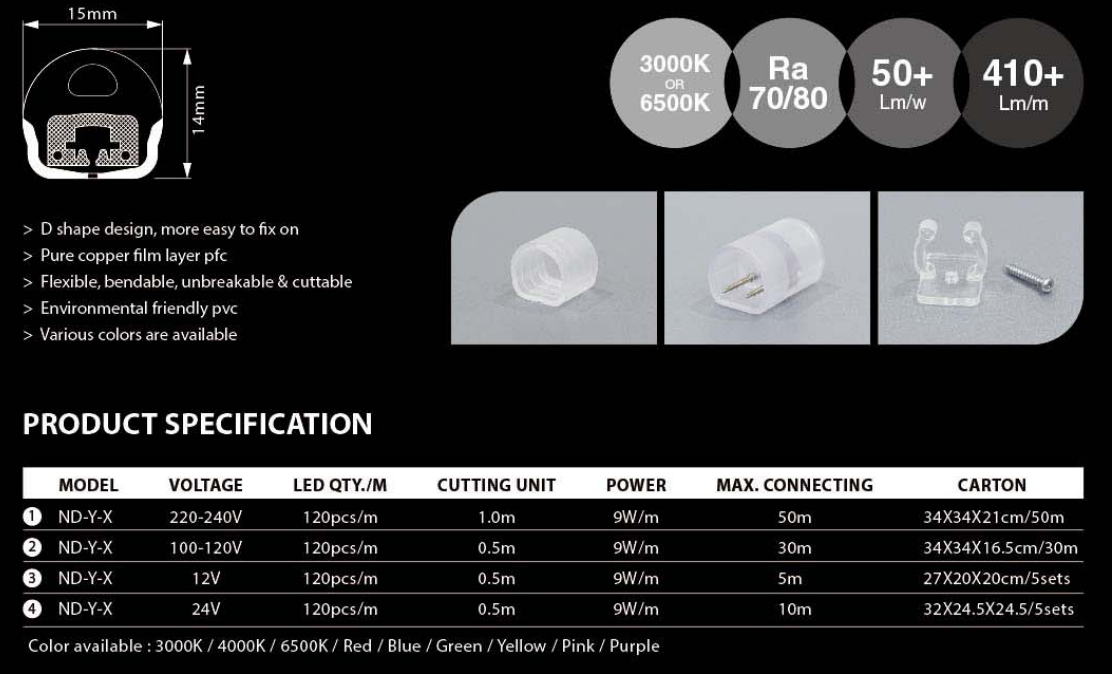 15mm

14mm

3000K OR 6500K

Ra 70/80

50+ Lm/w

410+ Lm/m

> D shape design, more easy to fix on
> Pure copper film layer pfc
> Flexible, bendable, unbreakable & cuttable
> Environmental friendly pvc
> Various colors are available

PRODUCT SPECIFICATION

| | MODEL | VOLTAGE | LED QTY./M | CUTTING UNIT | POWER | MAX. CONNECTING | CARTON |
|---|---|---|---|---|---|---|---|
| 1 | ND-Y-X | 220-240V | 120pcs/m | 1.0m | 9W/m | 50m | 34X34X21cm/50m |
| 2 | ND-Y-X | 100-120V | 120pcs/m | 0.5m | 9W/m | 30m | 34X34X16.5cm/30m |
| 3 | ND-Y-X | 12V | 120pcs/m | 0.5m | 9W/m | 5m | 27X20X20cm/5sets |
| 4 | ND-Y-X | 24V | 120pcs/m | 0.5m | 9W/m | 10m | 32X24.5X24.5/5sets |

Color available : 3000K / 4000K / 6500K / Red / Blue / Green / Yellow / Pink / Purple